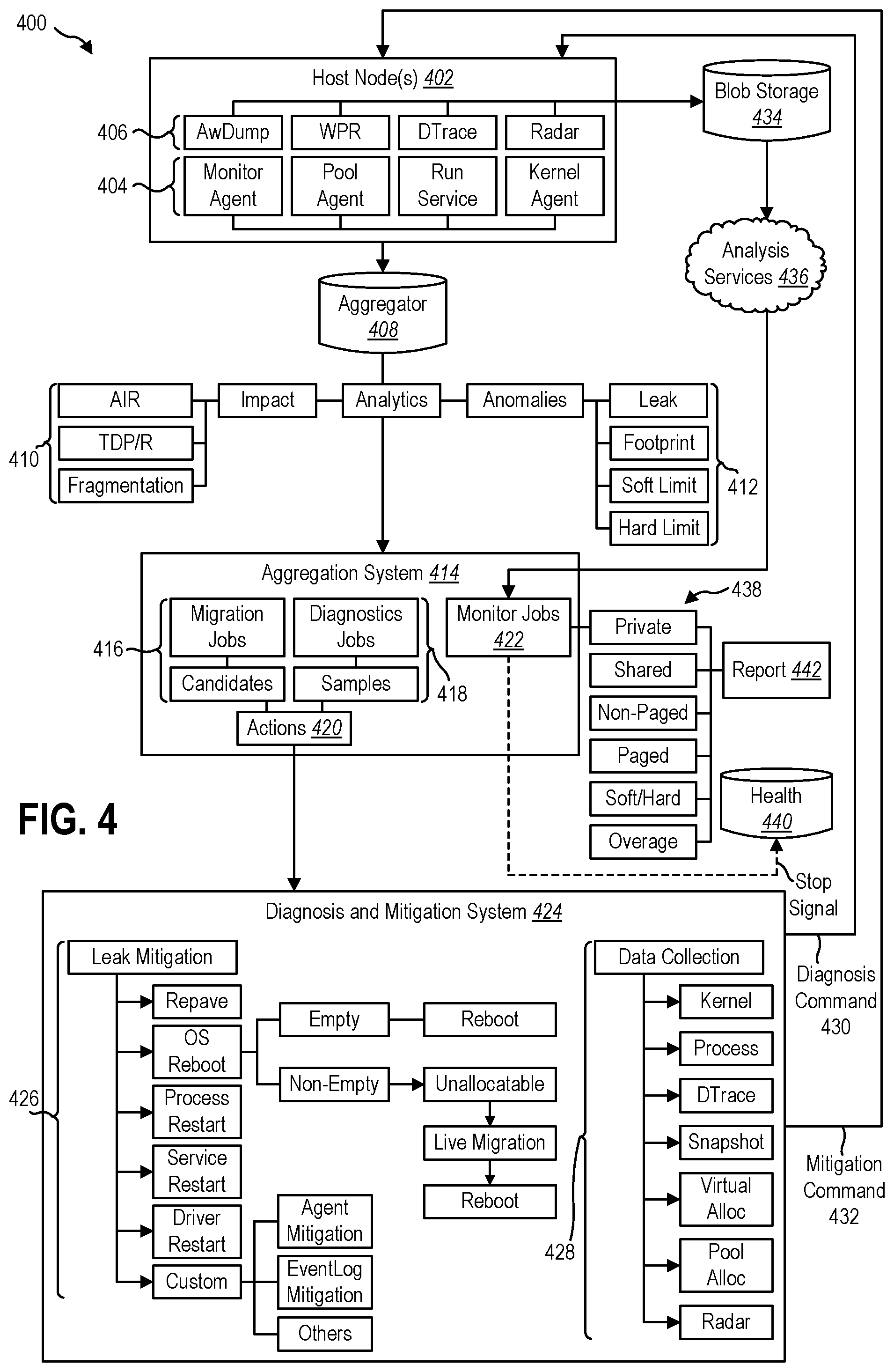 400

Host Node(s) 402

406 AwDump WPR DTrace Radar

404 Monitor Agent Pool Agent Run Service Kernel Agent

Blob Storage 434

Analysis Services 436

Aggregator 408

410 AIR TDP/R Fragmentation

Impact Analytics Anomalies

Leak Footprint Soft Limit Hard Limit 412

Aggregation System 414

416 Migration Jobs Diagnostics Jobs Candidates Samples 418

Actions 420

Monitor Jobs 422

438

Private Shared Non-Paged Paged Soft/Hard Overage

Report 442

Health 440

Stop Signal

FIG. 4

Diagnosis and Mitigation System 424

426 Leak Mitigation

Repave
OS Reboot
Process Restart
Service Restart
Driver Restart
Custom

Empty Reboot
Non-Empty Unallocatable
Live Migration
Reboot

Agent Mitigation
EventLog Mitigation
Others

428 Data Collection

Kernel
Process
DTrace
Snapshot
Virtual Alloc
Pool Alloc
Radar

Diagnosis Command 430

Mitigation Command 432